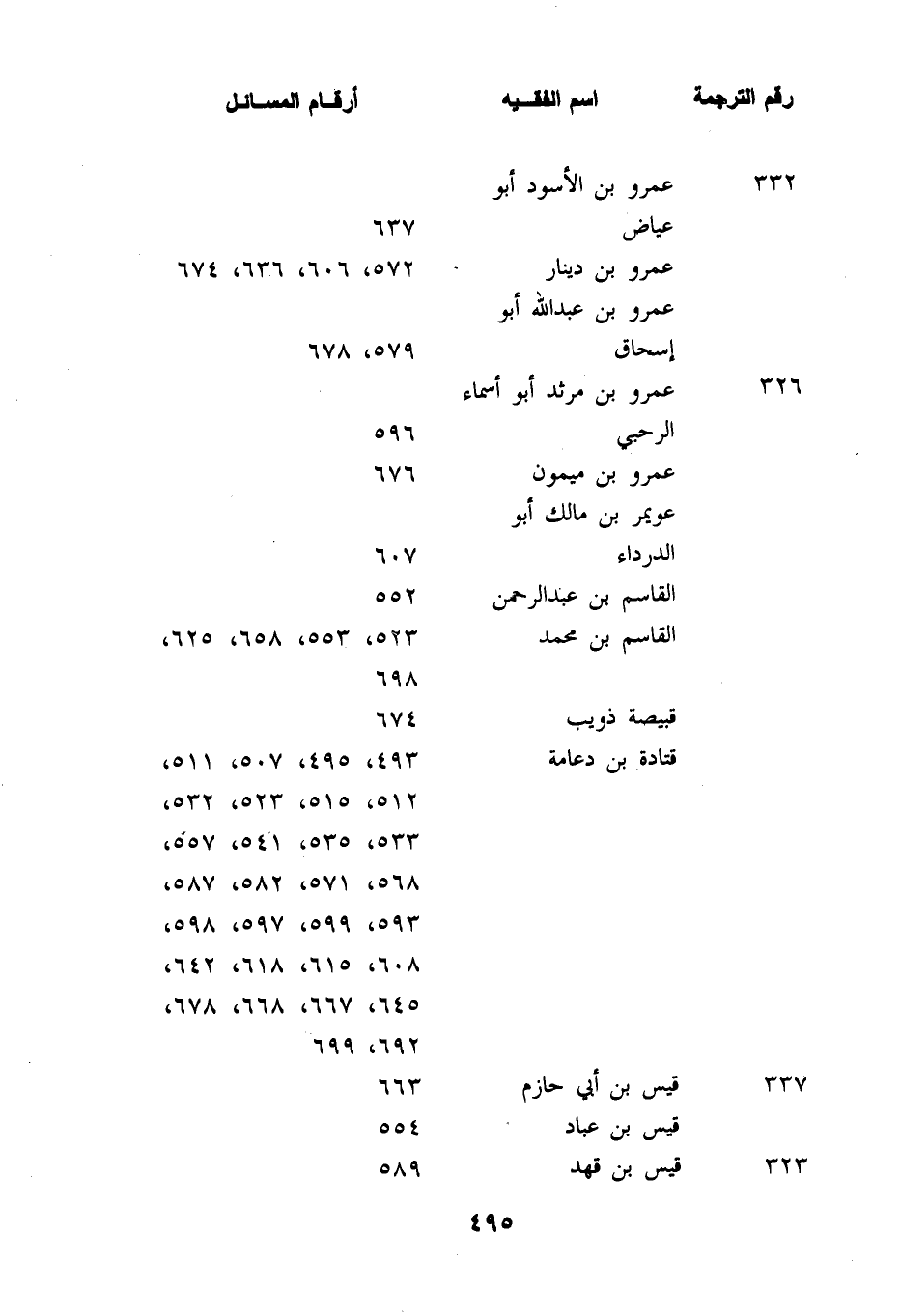 | رقم الترجمة | اسم الفقيه | أرقام المسائل |
|---|---|---|
| ٣٣٢ | عمرو بن الأسود أبو عياض | ٦٣٧ |
| | عمرو بن دينار | ٥٧٢، ٦٠٦، ٦٣٦، ٦٧٤ |
| | عمرو بن عبدالله أبو إسحاق | ٥٧٩، ٦٧٨ |
| ٣٢٦ | عمرو بن مرثد أبو أسماء الرحبي | ٥٩٦ |
| | عمرو بن ميمون | ٦٧٦ |
| | عويمر بن مالك أبو الدرداء | ٦٠٧ |
| | القاسم بن عبدالرحمن | ٥٥٢ |
| | القاسم بن محمد | ٥٢٣، ٥٥٣، ٦٥٨، ٦٢٥، ٦٩٨ |
| | قبيصة ذويب | ٦٧٤ |
| | قتادة بن دعامة | ٤٩٣، ٤٩٥، ٥٠٧، ٥١١، ٥١٢، ٥١٥، ٥٢٣، ٥٣٢، ٥٣٣، ٥٣٥، ٥٤١، ٥٥٧، ٥٦٨، ٥٧١، ٥٨٢، ٥٨٧، ٥٩٣، ٥٩٩، ٥٩٧، ٥٩٨، ٦٠٨، ٦١٥، ٦١٨، ٦٤٢، ٦٤٥، ٦٦٧، ٦٦٨، ٦٧٨، ٦٩٢، ٦٩٩ |
| ٣٣٧ | قيس بن أبي حازم | ٦٦٣ |
| | قيس بن عباد | ٥٥٤ |
| ٣٢٣ | قيس بن قهد | ٥٨٩ |

٤٩٥